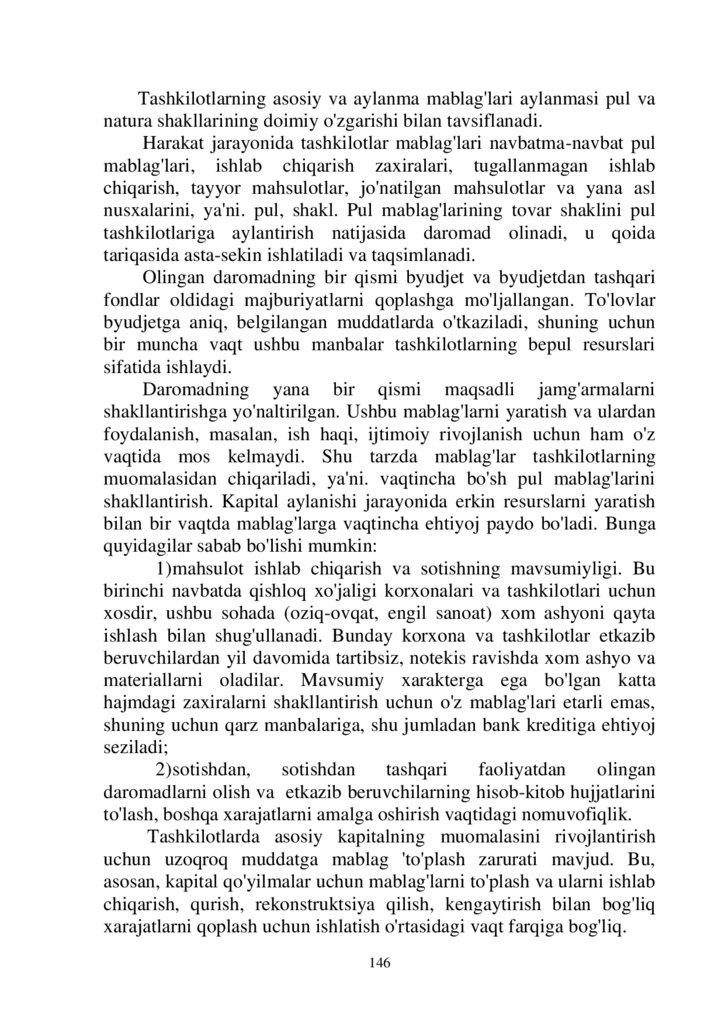 Tashkilotlarning asosiy va aylanma mablag'lari aylanmasi pul va natura shakllarining doimiy o'zgarishi bilan tavsiflanadi.

Harakat jarayonida tashkilotlar mablag'lari navbatma-navbat pul mablag'lari, ishlab chiqarish zaxiralari, tugallanmagan ishlab chiqarish, tayyor mahsulotlar, jo'natilgan mahsulotlar va yana asl nusxalarini, ya'ni. pul, shakl. Pul mablag'larining tovar shaklini pul tashkilotlariga aylantirish natijasida daromad olinadi, u qoida tariqasida asta-sekin ishlatiladi va taqsimlanadi.

Olingan daromadning bir qismi byudjet va byudjetdan tashqari fondlar oldidagi majburiyatlarni qoplashga mo'ljallangan. To'lovlar byudjetga aniq, belgilangan muddatlarda o'tkaziladi, shuning uchun bir muncha vaqt ushbu manbalar tashkilotlarning bepul resurslari sifatida ishlaydi.

Daromadning yana bir qismi maqsadli jamg'armalarni shakllantirishga yo'naltirilgan. Ushbu mablag'larni yaratish va ulardan foydalanish, masalan, ish haqi, ijtimoiy rivojlanish uchun ham o'z vaqtida mos kelmaydi. Shu tarzda mablag'lar tashkilotlarning muomalasidan chiqariladi, ya'ni. vaqtincha bo'sh pul mablag'larini shakllantirish. Kapital aylanishi jarayonida erkin resurslarni yaratish bilan bir vaqtda mablag'larga vaqtincha ehtiyoj paydo bo'ladi. Bunga quyidagilar sabab bo'lishi mumkin:

1)mahsulot ishlab chiqarish va sotishning mavsumiyligi. Bu birinchi navbatda qishloq xo'jaligi korxonalari va tashkilotlari uchun xosdir, ushbu sohada (oziq-ovqat, engil sanoat) xom ashyoni qayta ishlash bilan shug'ullanadi. Bunday korxona va tashkilotlar etkazib beruvchilardan yil davomida tartibsiz, notekis ravishda xom ashyo va materiallarni oladilar. Mavsumiy xarakterga ega bo'lgan katta hajmdagi zaxiralarni shakllantirish uchun o'z mablag'lari etarli emas, shuning uchun qarz manbalariga, shu jumladan bank kreditiga ehtiyoj seziladi;

2)sotishdan, sotishdan tashqari faoliyatdan olingan daromadlarni olish va etkazib beruvchilarning hisob-kitob hujjatlarini to'lash, boshqa xarajatlarni amalga oshirish vaqtidagi nomuvofiqlik.

Tashkilotlarda asosiy kapitalning muomalasini rivojlantirish uchun uzoqroq muddatga mablag 'to'plash zarurati mavjud. Bu, asosan, kapital qo'yilmalar uchun mablag'larni to'plash va ularni ishlab chiqarish, qurish, rekonstruktsiya qilish, kengaytirish bilan bog'liq xarajatlarni qoplash uchun ishlatish o'rtasidagi vaqt farqiga bog'liq.

146